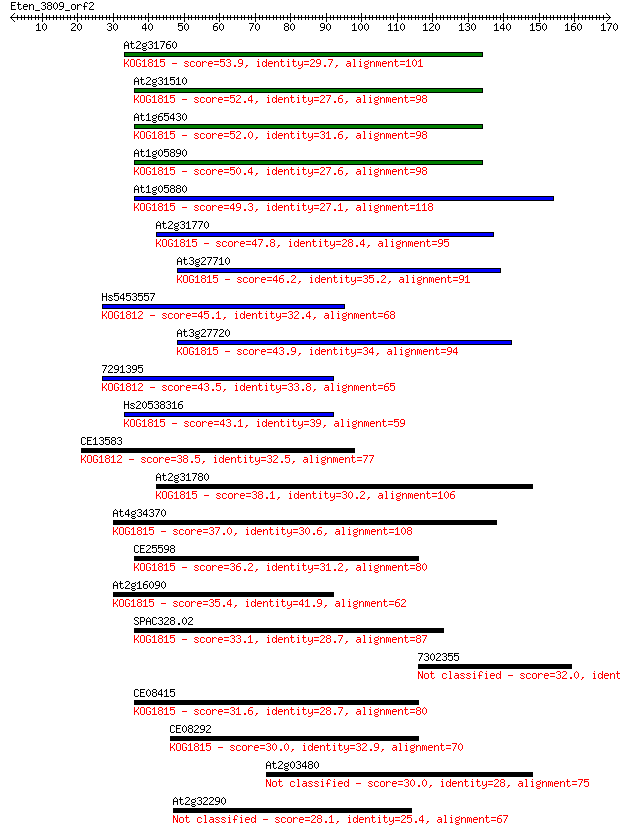 Eten_3809_orf2

10 20 30 40 50 60 70 80 90 100 110 120 130 140 150 160 170

At2g31760
KOG1815 - score=53.9, identity=29.7, alignment=101

At2g31510
KOG1815 - score=52.4, identity=27.6, alignment=98

At1g65430
KOG1815 - score=52.0, identity=31.6, alignment=98

At1g05890
KOG1815 - score=50.4, identity=27.6, alignment=98

At1g05880
KOG1815 - score=49.3, identity=27.1, alignment=118

At2g31770
KOG1815 - score=47.8, identity=28.4, alignment=95

At3g27710
KOG1815 - score=46.2, identity=35.2, alignment=91

Hs5453557
KOG1812 - score=45.1, identity=32.4, alignment=68

At3g27720
KOG1815 - score=43.9, identity=34, alignment=94

7291395
KOG1812 - score=43.5, identity=33.8, alignment=65

Hs20538316
KOG1815 - score=43.1, identity=39, alignment=59

CE13583
KOG1812 - score=38.5, identity=32.5, alignment=77

At2g31780
KOG1815 - score=38.1, identity=30.2, alignment=106

At4g34370
KOG1815 - score=37.0, identity=30.6, alignment=108

CE25598
KOG1815 - score=36.2, identity=31.2, alignment=80

At2g16090
KOG1815 - score=35.4, identity=41.9, alignment=62

SPAC328.02
KOG1815 - score=33.1, identity=28.7, alignment=87

7302355
Not classified - score=32.0, ident

CE08415
KOG1815 - score=31.6, identity=28.7, alignment=80

CE08292
KOG1815 - score=30.0, identity=32.9, alignment=70

At2g03480
Not classified - score=30.0, identity=28, alignment=75

At2g32290
Not classified - score=28.1, identity=25.4, alignment=67